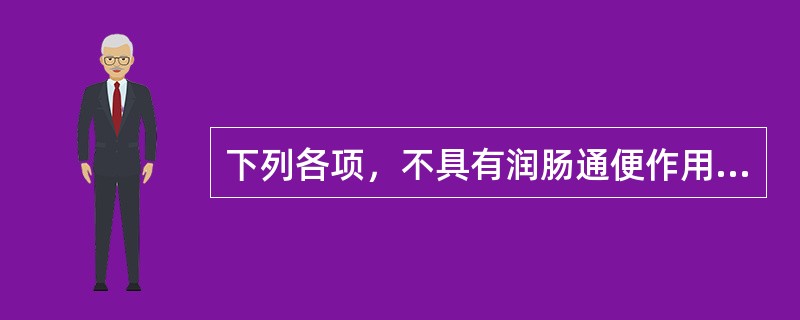 下列各项，不具有润肠通便作用...